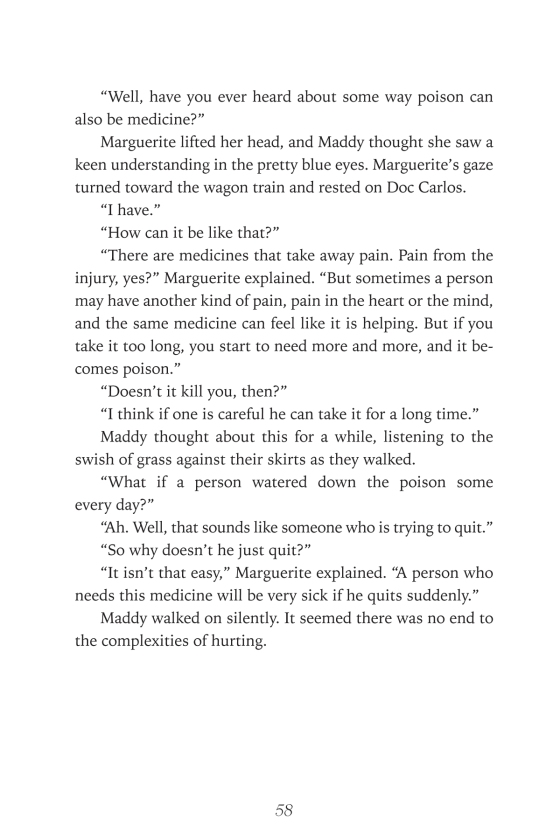 “Well, have you ever heard about some way poison can also be medicine?”

Marguerite lifted her head, and Maddy thought she saw a keen understanding in the pretty blue eyes. Marguerite’s gaze turned toward the wagon train and rested on Doc Carlos.

“I have.”

“How can it be like that?”

“There are medicines that take away pain. Pain from the injury, yes?” Marguerite explained. “But sometimes a person may have another kind of pain, pain in the heart or the mind, and the same medicine can feel like it is helping. But if you take it too long, you start to need more and more, and it becomes poison.”

“Doesn’t it kill you, then?”

“I think if one is careful he can take it for a long time.”

Maddy thought about this for a while, listening to the swish of grass against their skirts as they walked.

“What if a person watered down the poison some every day?”

“Ah. Well, that sounds like someone who is trying to quit.”

“So why doesn’t he just quit?”

“It isn’t that easy,” Marguerite explained. “A person who needs this medicine will be very sick if he quits suddenly.”

Maddy walked on silently. It seemed there was no end to the complexities of hurting.

58